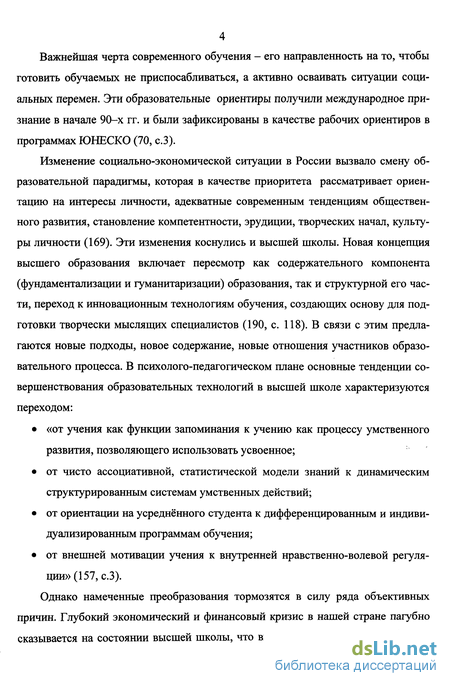 4

Важнейшая черта современного обучения – его направленность на то, чтобы готовить обучаемых не приспосабливаться, а активно осваивать ситуации социальных перемен. Эти образовательные ориентиры получили международное признание в начале 90–х гг. и были зафиксированы в качестве рабочих ориентиров в программах ЮНЕСКО (70, с.3).

Изменение социально-экономической ситуации в России вызвало смену образовательной парадигмы, которая в качестве приоритета рассматривает ориентацию на интересы личности, адекватные современным тенденциям общественного развития, становление компетентности, эрудиции, творческих начал, культуры личности (169). Эти изменения коснулись и высшей школы. Новая концепция высшего образования включает пересмотр как содержательного компонента (фундаментализации и гуманитаризации) образования, так и структурной его части, переход к инновационным технологиям обучения, создающих основу для подготовки творчески мыслящих специалистов (190, с. 118). В связи с этим предлагаются новые подходы, новое содержание, новые отношения участников образовательного процесса. В психолого-педагогическом плане основные тенденции совершенствования образовательных технологий в высшей школе характеризуются переходом:

• «от учения как функции запоминания к учению как процессу умственного развития, позволяющего использовать усвоенное;
• от чисто ассоциативной, статистической модели знаний к динамическим структурированным системам умственных действий;
• от ориентации на усреднённого студента к дифференцированным и индивидуализированным программам обучения;
• от внешней мотивации учения к внутренней нравственно-волевой регуляции» (157, с.3).

Однако намеченные преобразования тормозятся в силу ряда объективных причин. Глубокий экономический и финансовый кризис в нашей стране пагубно сказывается на состоянии высшей школы, что в

dsLib.net
библиотека диссертаций